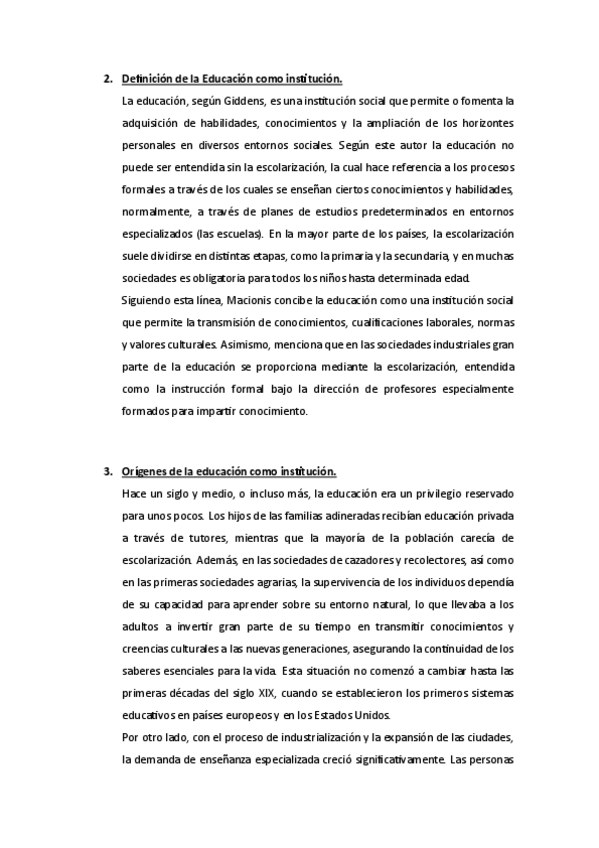 2. Definición de la Educación como institución.

La educación, según Giddens, es una institución social que permite o fomenta la adquisición de habilidades, conocimientos y la ampliación de los horizontes personales en diversos entornos sociales. Según este autor la educación no puede ser entendida sin la escolarización, la cual hace referencia a los procesos formales a través de los cuales se enseñan ciertos conocimientos y habilidades, normalmente, a través de planes de estudios predeterminados en entornos especializados (las escuelas). En la mayor parte de los países, la escolarización suele dividirse en distintas etapas, como la primaria y la secundaria, y en muchas sociedades es obligatoria para todos los niños hasta determinada edad.

Siguiendo esta línea, Macionis concibe la educación como una institución social que permite la transmisión de conocimientos, cualificaciones laborales, normas y valores culturales. Asimismo, menciona que en las sociedades industriales gran parte de la educación se proporciona mediante la escolarización, entendida como la instrucción formal bajo la dirección de profesores especialmente formados para impartir conocimiento.

3. Orígenes de la educación como institución.

Hace un siglo y medio, o incluso más, la educación era un privilegio reservado para unos pocos. Los hijos de las familias adineradas recibían educación privada a través de tutores, mientras que la mayoría de la población carecía de escolarización. Además, en las sociedades de cazadores y recolectores, así como en las primeras sociedades agrarias, la supervivencia de los individuos dependía de su capacidad para aprender sobre su entorno natural, lo que llevaba a los adultos a invertir gran parte de su tiempo en transmitir conocimientos y creencias culturales a las nuevas generaciones, asegurando la continuidad de los saberes esenciales para la vida. Esta situación no comenzó a cambiar hasta las primeras décadas del siglo XIX, cuando se establecieron los primeros sistemas educativos en países europeos y en los Estados Unidos.

Por otro lado, con el proceso de industrialización y la expansión de las ciudades, la demanda de enseñanza especializada creció significativamente. Las personas